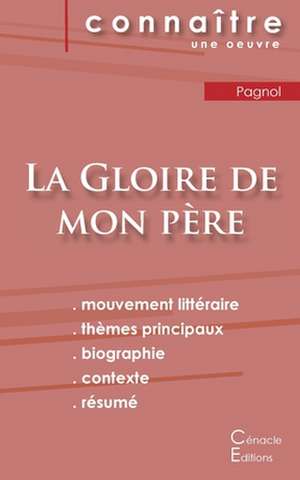 connaître
une oeuvre

Pagnol

La Gloire de mon père

. mouvement littéraire
. thèmes principaux
. biographie
. contexte
. résumé

Cénacle
Editions